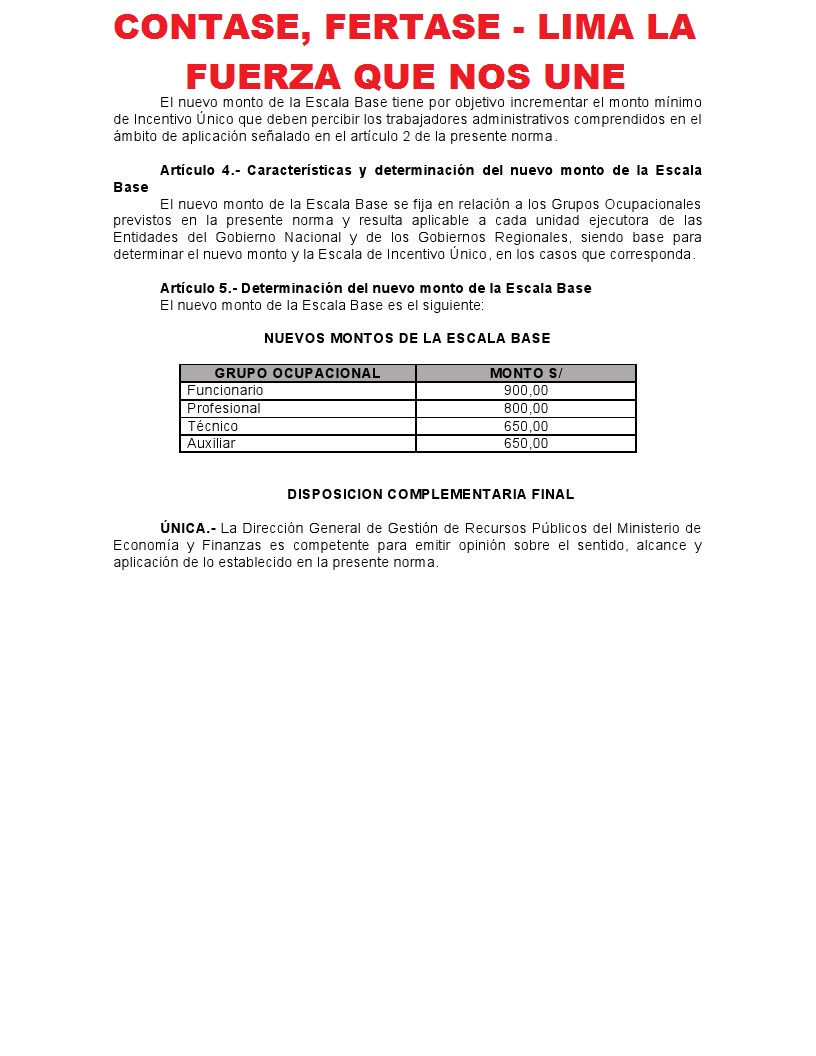 CONTASE, FERTASE - LIMA LA FUERZA QUE NOS UNE

El nuevo monto de la Escala Base tiene por objetivo incrementar el monto mínimo de Incentivo Único que deben percibir los trabajadores administrativos comprendidos en el ámbito de aplicación señalado en el artículo 2 de la presente norma.

Artículo 4.- Características y determinación del nuevo monto de la Escala Base
El nuevo monto de la Escala Base se fija en relación a los Grupos Ocupacionales previstos en la presente norma y resulta aplicable a cada unidad ejecutora de las Entidades del Gobierno Nacional y de los Gobiernos Regionales, siendo base para determinar el nuevo monto y la Escala de Incentivo Único, en los casos que corresponda.

Artículo 5.- Determinación del nuevo monto de la Escala Base
El nuevo monto de la Escala Base es el siguiente:

NUEVOS MONTOS DE LA ESCALA BASE

| GRUPO OCUPACIONAL | MONTO S/ |
|---|---|
| Funcionario | 900,00 |
| Profesional | 800,00 |
| Técnico | 650,00 |
| Auxiliar | 650,00 |

DISPOSICION COMPLEMENTARIA FINAL

ÚNICA.- La Dirección General de Gestión de Recursos Públicos del Ministerio de Economía y Finanzas es competente para emitir opinión sobre el sentido, alcance y aplicación de lo establecido en la presente norma.